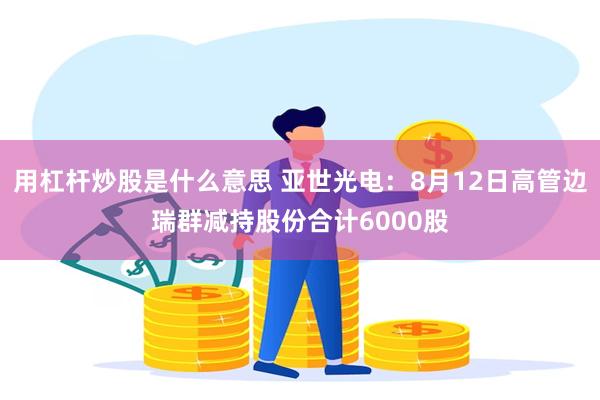 用杠杆炒股是什么意思 亚世光电：8月12日高管边瑞群减持股份合计6000股